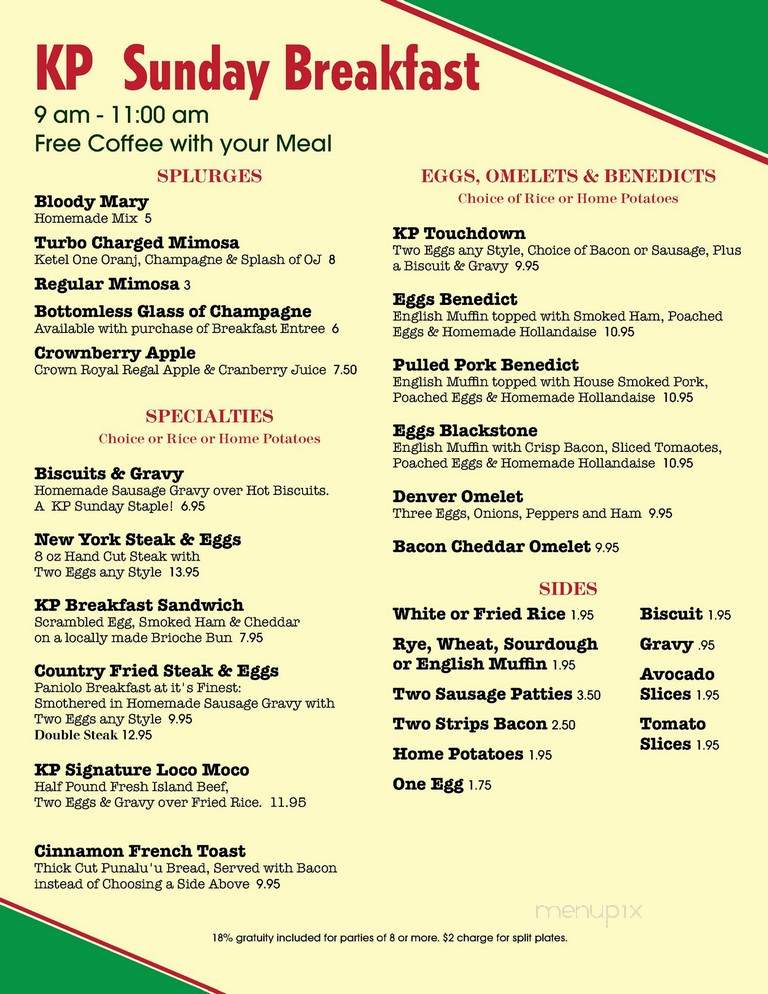 KP Sunday Breakfast
9 am - 11:00 am
Free Coffee with your Meal

SPLURGES

Bloody Mary
Homemade Mix 5

Turbo Charged Mimosa
Ketel One Oranj, Champagne & Splash of OJ 8

Regular Mimosa 3

Bottomless Glass of Champagne
Available with purchase of Breakfast Entree 6

Crownberry Apple
Crown Royal Regal Apple & Cranberry Juice 7.50

SPECIALTIES
Choice or Rice or Home Potatoes

Biscuits & Gravy
Homemade Sausage Gravy over Hot Biscuits. A KP Sunday Staple! 6.95

New York Steak & Eggs
8 oz Hand Cut Steak with Two Eggs any Style 13.95

KP Breakfast Sandwich
Scrambled Egg, Smoked Ham & Cheddar on a locally made Brioche Bun 7.95

Country Fried Steak & Eggs
Paniolo Breakfast at it's Finest: Smothered in Homemade Sausage Gravy with Two Eggs any Style 9.95
Double Steak 12.95

KP Signature Loco Moco
Half Pound Fresh Island Beef, Two Eggs & Gravy over Fried Rice. 11.95

Cinnamon French Toast
Thick Cut Punalu'u Bread, Served with Bacon instead of Choosing a Side Above 9.95

EGGS, OMELETS & BENEDICTS
Choice of Rice or Home Potatoes

KP Touchdown
Two Eggs any Style, Choice of Bacon or Sausage, Plus a Biscuit & Gravy 9.95

Eggs Benedict
English Muffin topped with Smoked Ham, Poached Eggs & Homemade Hollandaise 10.95

Pulled Pork Benedict
English Muffin topped with House Smoked Pork, Poached Eggs & Homemade Hollandaise 10.95

Eggs Blackstone
English Muffin with Crisp Bacon, Sliced Tomaotes, Poached Eggs & Homemade Hollandaise 10.95

Denver Omelet
Three Eggs, Onions, Peppers and Ham 9.95

Bacon Cheddar Omelet 9.95

SIDES

White or Fried Rice 1.95
Rye, Wheat, Sourdough or English Muffin 1.95
Two Sausage Patties 3.50
Two Strips Bacon 2.50
Home Potatoes 1.95
One Egg 1.75

Biscuit 1.95
Gravy .95
Avocado Slices 1.95
Tomato Slices 1.95

menupix

18% gratuity included for parties of 8 or more. $2 charge for split plates.